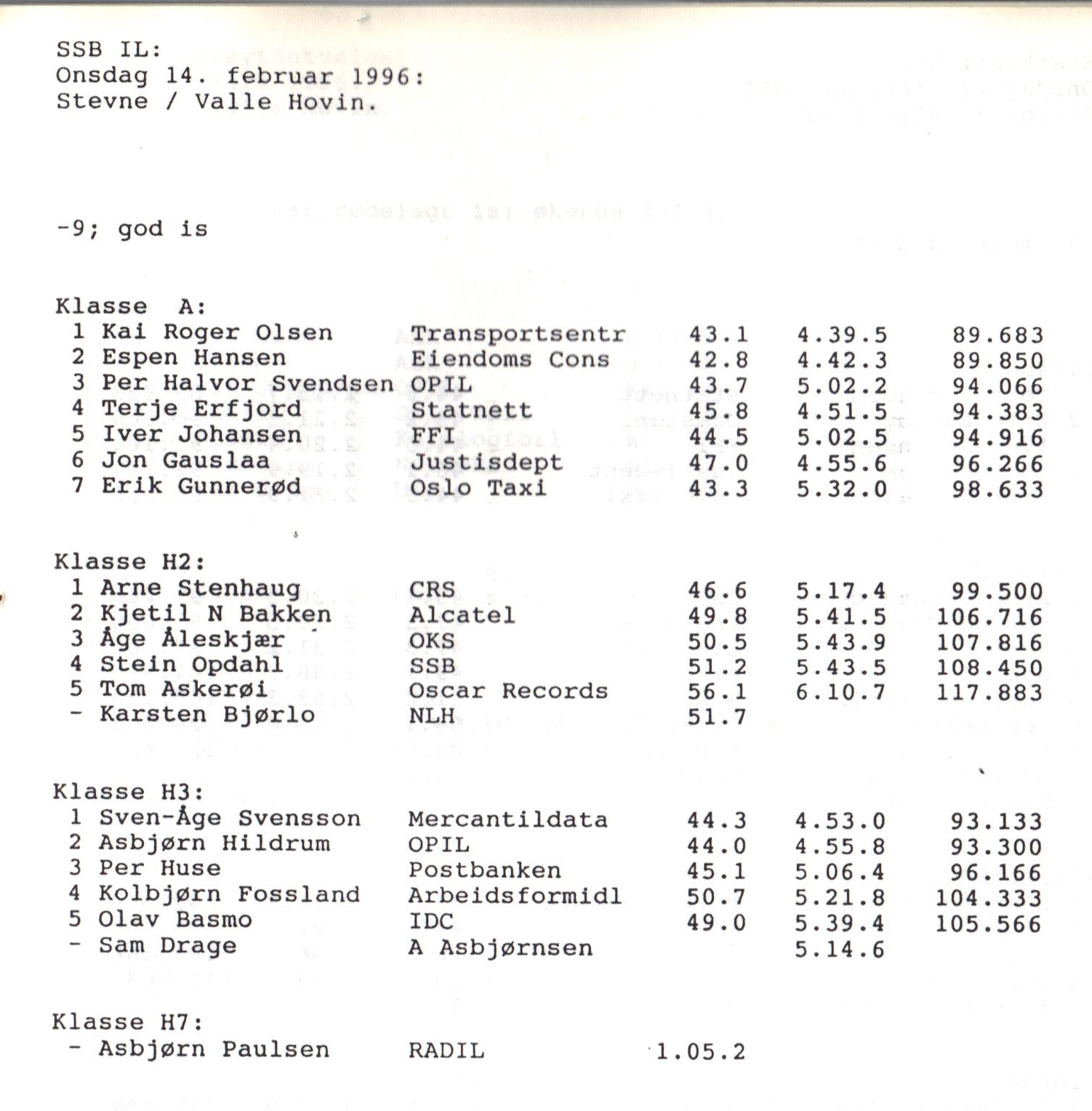 SSB IL:
Onsdag 14. februar 1996:
Stevne / Valle Hovin.

-9; god is

Klasse A:
1 Kai Roger Olsen Transportsentr 43.1 4.39.5 89.683
2 Espen Hansen Eiendoms Cons 42.8 4.42.3 89.850
3 Per Halvor Svendsen OPIL 43.7 5.02.2 94.066
4 Terje Erfjord Statnett 45.8 4.51.5 94.383
5 Iver Johansen FFI 44.5 5.02.5 94.916
6 Jon Gauslaa Justisdept 47.0 4.55.6 96.266
7 Erik Gunnerød Oslo Taxi 43.3 5.32.0 98.633

Klasse H2:
1 Arne Stenhaug CRS 46.6 5.17.4 99.500
2 Kjetil N Bakken Alcatel 49.8 5.41.5 106.716
3 Åge Åleskjær OKS 50.5 5.43.9 107.816
4 Stein Opdahl SSB 51.2 5.43.5 108.450
5 Tom Askerøi Oscar Records 56.1 6.10.7 117.883
- Karsten Bjørlo NLH 51.7

Klasse H3:
1 Sven-Åge Svensson Mercantildata 44.3 4.53.0 93.133
2 Asbjørn Hildrum OPIL 44.0 4.55.8 93.300
3 Per Huse Postbanken 45.1 5.06.4 96.166
4 Kolbjørn Fossland Arbeidsformidl 50.7 5.21.8 104.333
5 Olav Basmo IDC 49.0 5.39.4 105.566
- Sam Drage A Asbjørnsen 5.14.6

Klasse H7:
- Asbjørn Paulsen RADIL 1.05.2